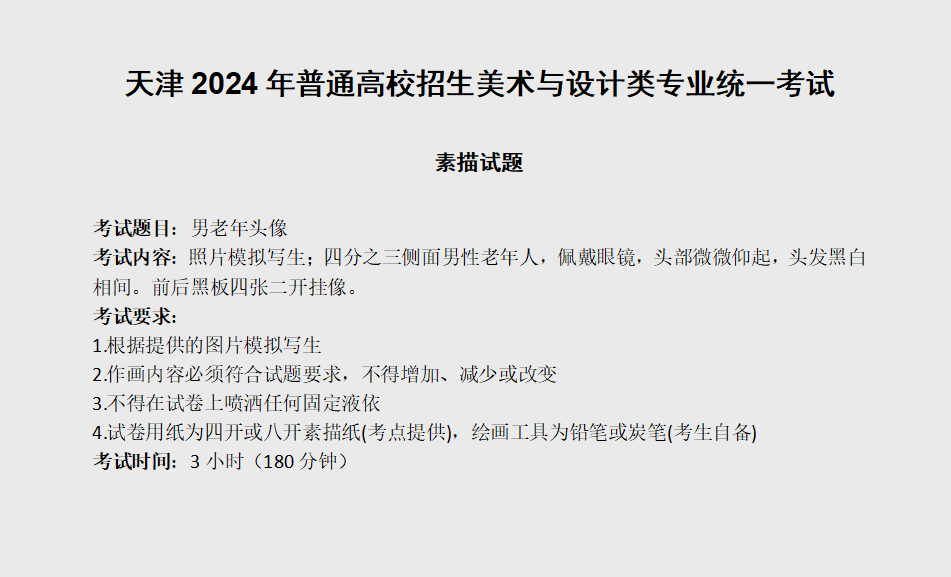 天津2024年普通高校招生美术与设计类专业统一考试

素描试题

考试题目：男老年头像

考试内容：照片模拟写生；四分之三侧面男性老年人，佩戴眼镜，头部微微仰起，头发黑白相间。前后黑板四张二开挂像。

考试要求：

1.根据提供的图片模拟写生

2.作画内容必须符合试题要求，不得增加、减少或改变

3.不得在试卷上喷洒任何固定液依

4.试卷用纸为四开或八开素描纸(考点提供)，绘画工具为铅笔或炭笔(考生自备)

考试时间：3小时（180分钟）